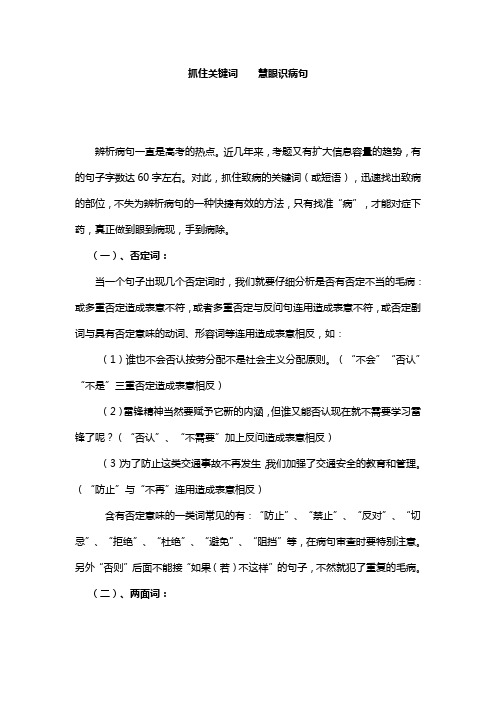 抓住关键词　　慧眼识病句

辨析病句一直是高考的热点。近几年来，考题又有扩大信息容量的趋势，有的句子字数达 60 字左右。对此，抓住致病的关键词（或短语），迅速找出致病的部位，不失为辨析病句的一种快捷有效的方法，只有找准“病”，才能对症下药，真正做到眼到病现，手到病除。

（一）、否定词：

当一个句子出现几个否定词时，我们就要仔细分析是否有否定不当的毛病：或多重否定造成表意不符，或者多重否定与反问句连用造成表意不符，或否定副词与具有否定意味的动词、形容词等连用造成表意相反，如：

（1）谁也不会否认按劳分配不是社会主义分配原则。（“不会”“否认”“不是”三重否定造成表意相反）

（2）雷锋精神当然要赋予它新的内涵，但谁又能否认现在就不需要学习雷锋了呢？（“否认”、“不需要”加上反问造成表意相反）

（3）为了防止这类交通事故不再发生，我们加强了交通安全的教育和管理。（“防止”与“不再”连用造成表意相反）

含有否定意味的一类词常见的有：“防止”、“禁止”、“反对”、“切忌”、“拒绝”、“杜绝”、“避免”、“阻挡”等，在病句审查时要特别注意。另外“否则”后面不能接“如果（若）不这样”的句子，不然就犯了重复的毛病。

（二）、两面词：